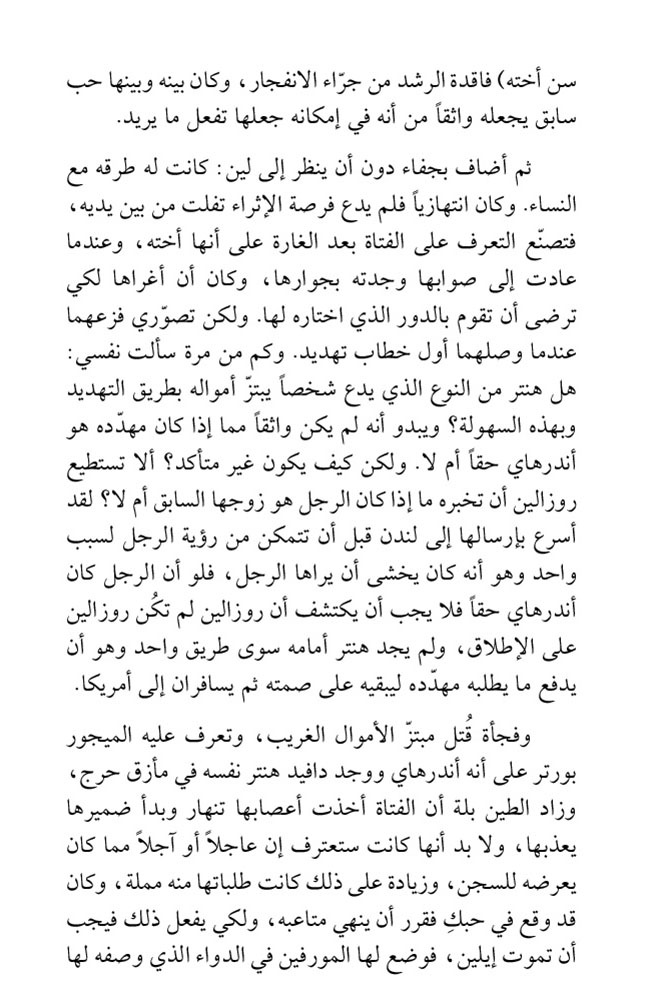 سن أخته) فاقدة الرشد من جرّاء الانفجار، وكان بينه وبينها حب سابق يجعله واثقاً من أنه في إمكانه جعلها تفعل ما يريد.

ثم أضاف بجفاء دون أن ينظر إلى لين: كانت له طرقه مع النساء. وكان انتهازياً فلم يدع فرصة الإثراء تفلت من بين يديه، فتصنّع التعرف على الفتاة بعد الغارة على أنها أخته، وعندما عادت إلى صوابها وجدته بجوارها، وكان أن أغراها لكي ترضى أن تقوم بالدور الذي اختاره لها. ولكن تصوّري فزعهما عندما وصلهما أول خطاب تهديد. وكم من مرة سألت نفسي: هل هنتر من النوع الذي يدع شخصاً يبتزّ أمواله بطريق التهديد وبهذه السهولة؟ ويبدو أنه لم يكن واثقاً مما إذا كان مهدّده هو أندرهاي حقاً أم لا. ولكن كيف يكون غير متأكد؟ ألا تستطيع روزالين أن تخبره ما إذا كان الرجل هو زوجها السابق أم لا؟ لقد أسرع بإرسالها إلى لندن قبل أن تتمكن من رؤية الرجل لسبب واحد وهو أنه كان يخشى أن يراها الرجل، فلو أن الرجل كان أندرهاي حقاً فلا يجب أن يكتشف أن روزالين لم تكُن روزالين على الإطلاق، ولم يجد هنتر أمامه سوى طريق واحد وهو أن يدفع ما يطلبه مهدّده ليبقيه على صمته ثم يسافران إلى أمريكا.

وفجأة قُتل مبتزّ الأموال الغريب، وتعرف عليه الميجور بورتر على أنه أندرهاي ووجد دافيد هنتر نفسه في مأزق حرج، وزاد الطين بلة أن الفتاة أخذت أعصابها تنهار وبدأ ضميرها يعذبها، ولا بد أنها كانت ستعترف إن عاجلاً أو آجلاً مما كان يعرضه للسجن، وزيادة على ذلك كانت طلباتها منه مملة، وكان قد وقع في حبكِ فقرر أن ينهي متاعبه، ولكي يفعل ذلك فيجب أن تموت إيلين، فوضع لها المورفين في الدواء الذي وصفه لها